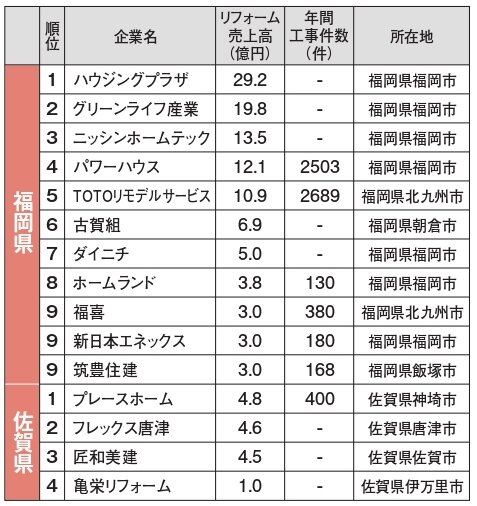 |  | 順位 | 企業名 | リフォーム売上高(億円) | 年間工事件数(件) | 所在地 |
|---|---|---|---|---|---|
| 福岡県 | 1 | ハウジングプラザ | 29.2 | - | 福岡県福岡市 |
|  | 2 | グリーンライフ産業 | 19.8 | - | 福岡県福岡市 |
|  | 3 | ニッシンホームテック | 13.5 | - | 福岡県福岡市 |
|  | 4 | パワーハウス | 12.1 | 2503 | 福岡県福岡市 |
|  | 5 | TOTOリモデルサービス | 10.9 | 2689 | 福岡県北九州市 |
|  | 6 | 古賀組 | 6.9 | - | 福岡県朝倉市 |
|  | 7 | ダイニチ | 5.0 | - | 福岡県福岡市 |
|  | 8 | ホームランド | 3.8 | 130 | 福岡県福岡市 |
|  | 9 | 福喜 | 3.0 | 380 | 福岡県北九州市 |
|  | 9 | 新日本エネックス | 3.0 | 180 | 福岡県福岡市 |
|  | 9 | 筑豊住建 | 3.0 | 168 | 福岡県飯塚市 |
| 佐賀県 | 1 | プレースホーム | 4.8 | 400 | 佐賀県神埼市 |
|  | 2 | フレックス唐津 | 4.6 | - | 佐賀県唐津市 |
|  | 3 | 匠和美建 | 4.5 | - | 佐賀県佐賀市 |
|  | 4 | 亀栄リフォーム | 1.0 | - | 佐賀県伊万里市 |